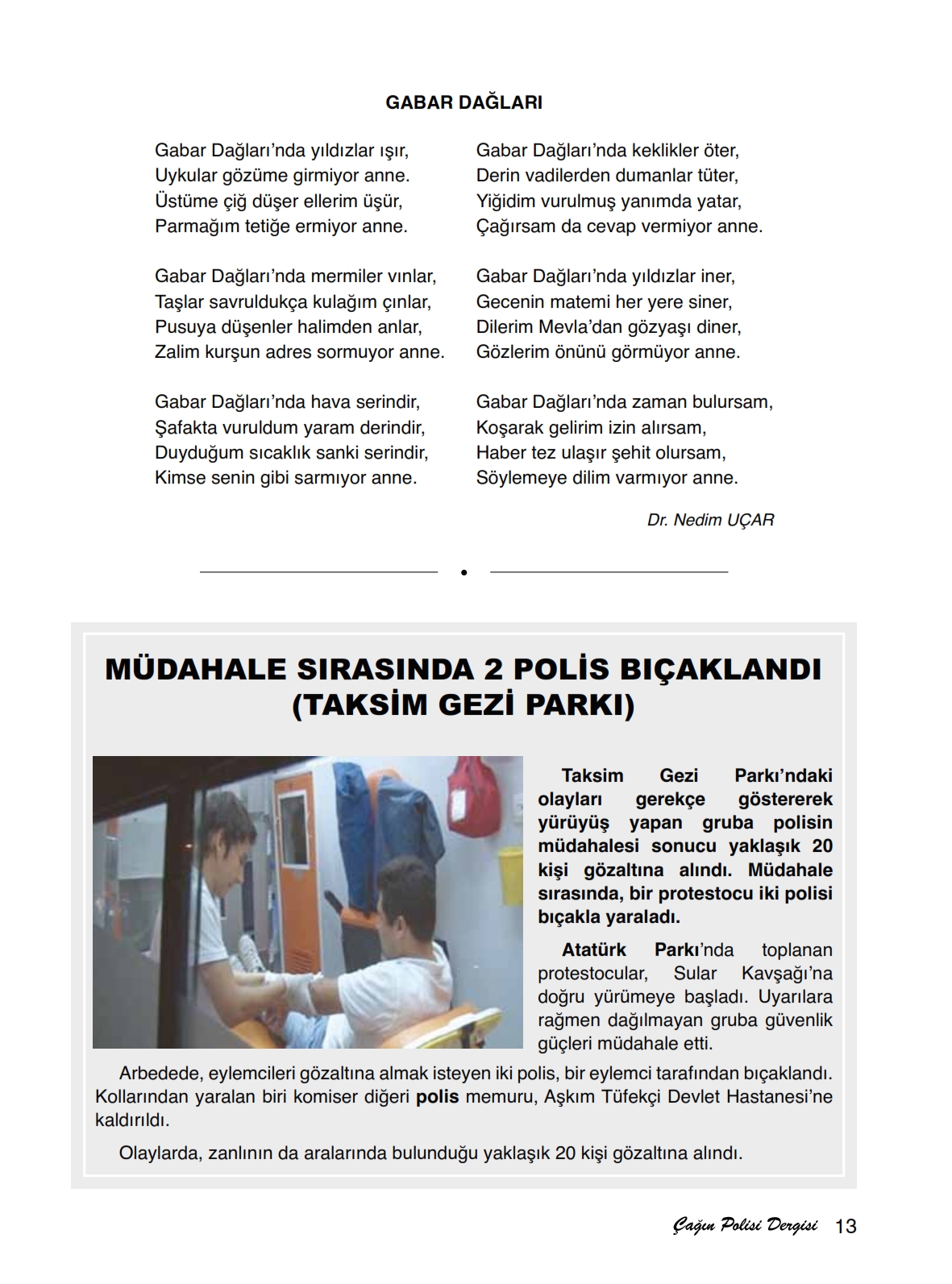 GABAR DAĞLARI

Gabar Dağları'nda yıldızlar ışır,
Uykular gözüme girmiyor anne.
Üstüme çiğ düşer ellerim üşür,
Parmağım tetiğe ermiyor anne.

Gabar Dağları'nda mermiler vınlar,
Taşlar savruldukça kulağım çınlar,
Pusuya düşenler halimden anlar,
Zalim kurşun adres sormuyor anne.

Gabar Dağları'nda hava serindir,
Şafakta vuruldum yaram derindir,
Duyduğum sıcaklık sanki serindir,
Kimse senin gibi sarmıyor anne.

Gabar Dağları'nda keklikler öter,
Derin vadilerden dumanlar tüter,
Yiğidim vurulmuş yanımda yatar,
Çağırsam da cevap vermiyor anne.

Gabar Dağları'nda yıldızlar iner,
Gecenin matemi her yere siner,
Dilerim Mevla'dan gözyaşı diner,
Gözlerim önünü görmüyor anne.

Gabar Dağları'nda zaman bulursam,
Koşarak gelirim izin alırsam,
Haber tez ulaşır şehit olursam,
Söylemeye dilim varmıyor anne.

Dr. Nedim UÇAR

MÜDAHALE SIRASINDA 2 POLİS BIÇAKLANDI (TAKSİM GEZİ PARKI)

Taksim Gezi Parkı'ndaki olayları gerekçe göstererek yürüyüş yapan gruba polisin müdahalesi sonucu yaklaşık 20 kişi gözaltına alındı. Müdahale sırasında, bir protestocu iki polisi bıçakla yaraladı.

Atatürk Parkı'nda toplanan protestocular, Sular Kavşağı'na doğru yürümeye başladı. Uyarılara rağmen dağılmayan gruba güvenlik güçleri müdahale etti.

Arbedede, eylemcileri gözaltına almak isteyen iki polis, bir eylemci tarafından bıçaklandı. Kollarından yaralan biri komiser diğeri polis memuru, Aşkım Tüfekçi Devlet Hastanesi'ne kaldırıldı.

Olaylarda, zanlının da aralarında bulunduğu yaklaşık 20 kişi gözaltına alındı.

Çağın Polisi Dergisi 13